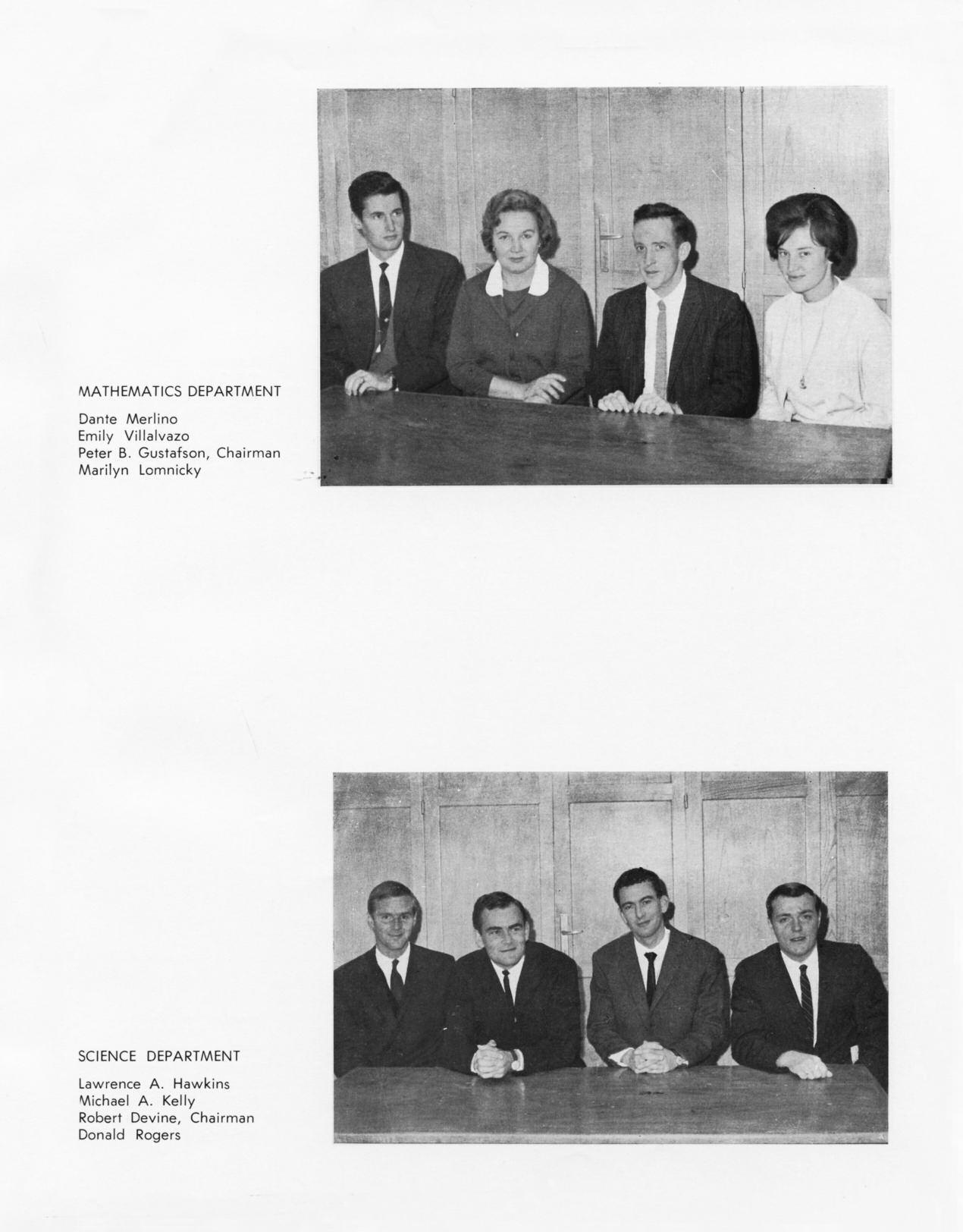 MATHEMATICS DEPARTMENT

Dante Merlino
Emily Villalvazo
Peter B. Gustafson, Chairman
Marilyn Lomnicky

SCIENCE DEPARTMENT

Lawrence A. Hawkins
Michael A. Kelly
Robert Devine, Chairman
Donald Rogers